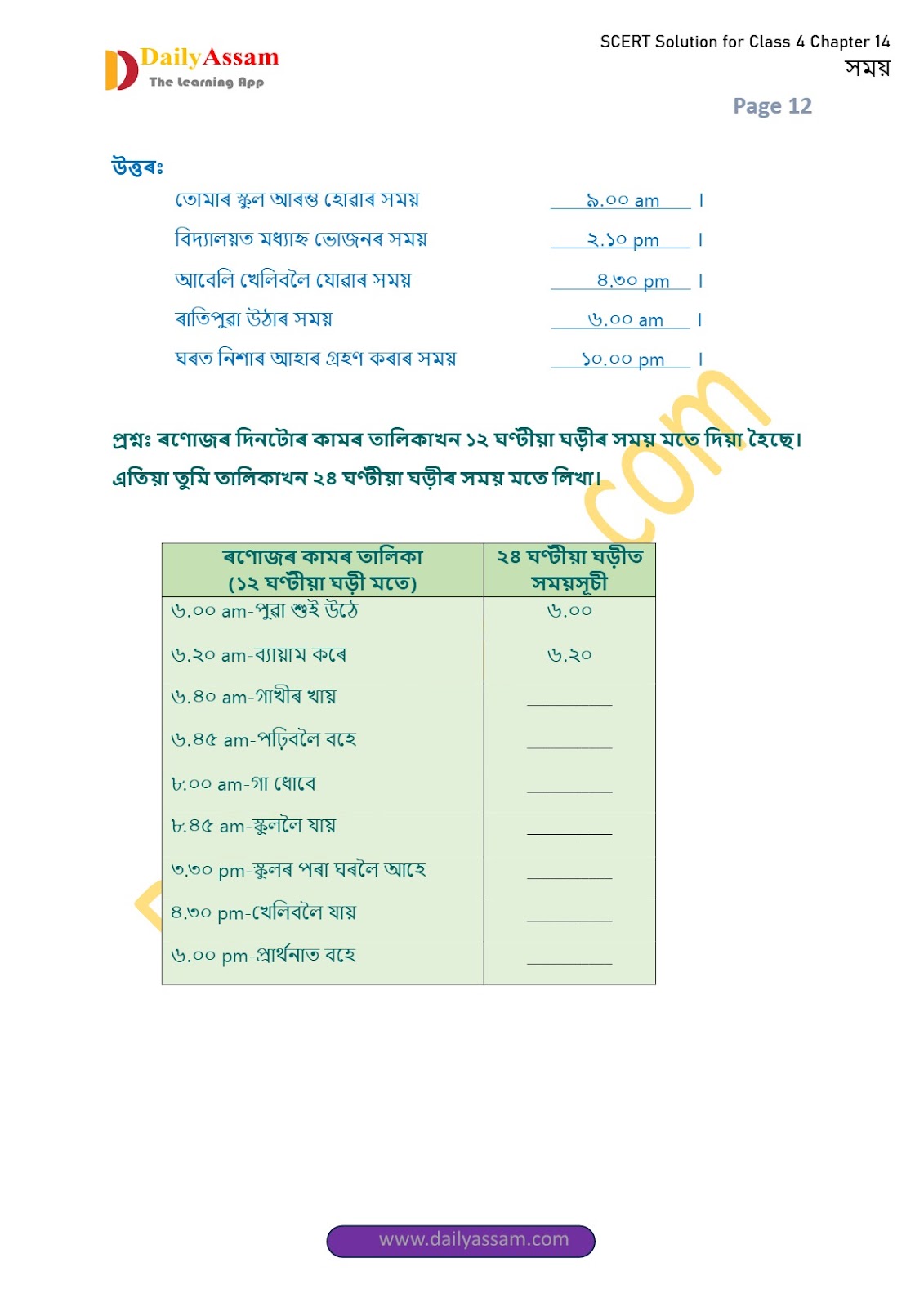 DailyAssam
The Learning App

SCERT Solution for Class 4 Chapter 14
সময়

Page 12

উত্তৰঃ

তোমাৰ স্কুল আৰম্ভ হোৱাৰ সময় ৯.০০ am ।

বিদ্যালয়ত মধ্যাহ্ন ভোজনৰ সময় ২.১০ pm ।

আবেলি খেলিবলৈ যোৱাৰ সময় ৪.৩০ pm ।

ৰাতিপুৱা উঠাৰ সময় ৬.০০ am ।

ঘৰত নিশাৰ আহাৰ গ্ৰহণ কৰাৰ সময় ১০.০০ pm ।

প্ৰশ্নঃ ৰণোজৰ দিনটোৰ কামৰ তালিকাখন ১২ ঘণ্টীয়া ঘড়ীৰ সময় মতে দিয়া হৈছে। এতিয়া তুমি তালিকাখন ২৪ ঘণ্টীয়া ঘড়ীৰ সময় মতে লিখা।

| ৰণোজৰ কামৰ তালিকা (১২ ঘণ্টীয়া ঘড়ী মতে) | ২৪ ঘণ্টীয়া ঘড়ীত সময়সূচী |
|---|---|
| ৬.০০ am-পুৱা শুই উঠে | ৬.০০ |
| ৬.২০ am-ব্যায়াম কৰে | ৬.২০ |
| ৬.৪০ am-গাখীৰ খায় | ________ |
| ৬.৪৫ am-পঢ়িবলৈ বহে | ________ |
| ৮.০০ am-গা ধোৱে | ________ |
| ৮.৪৫ am-স্কুললৈ যায় | ________ |
| ৩.৩০ pm-স্কুলৰ পৰা ঘৰলৈ আহে | ________ |
| ৪.৩০ pm-খেলিবলৈ যায় | ________ |
| ৬.০০ pm-প্ৰাৰ্থনাত বহে | ________ |

www.dailyassam.com